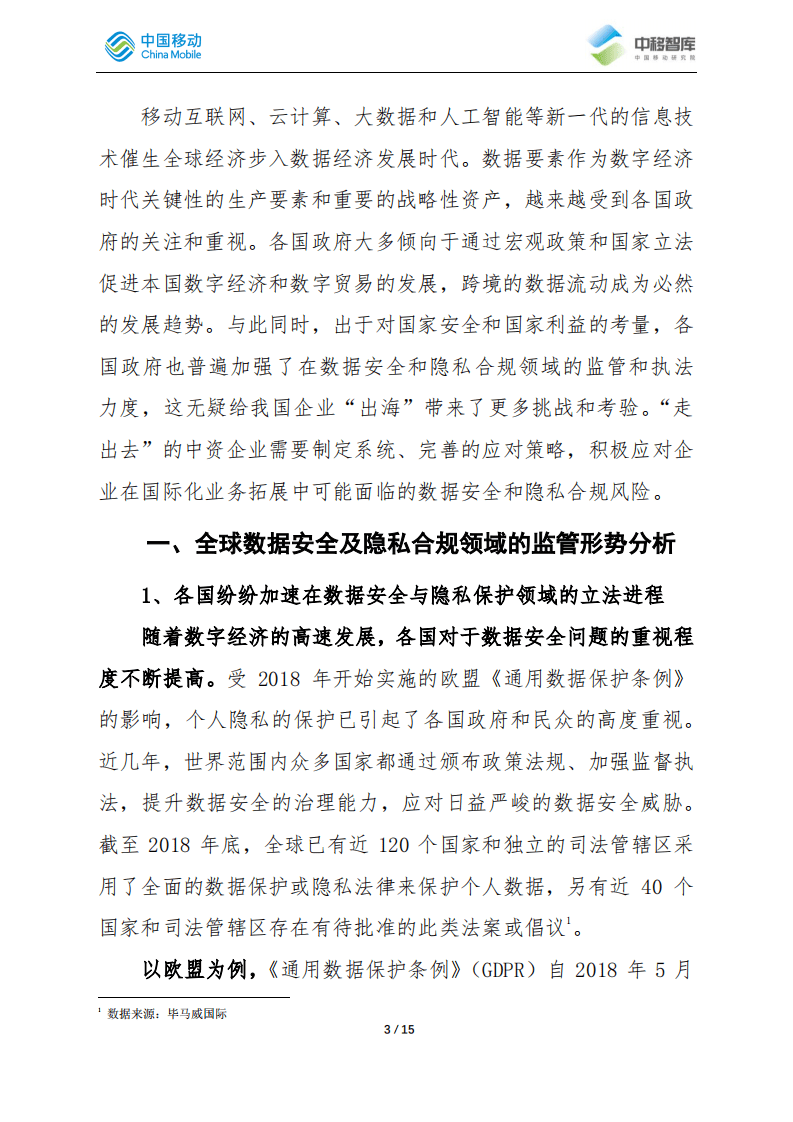 中国移动
China Mobile

中移智库
中国移动研究院

移动互联网、云计算、大数据和人工智能等新一代的信息技术催生全球经济步入数据经济发展时代。数据要素作为数字经济时代关键性的生产要素和重要的战略性资产，越来越受到各国政府的关注和重视。各国政府大多倾向于通过宏观政策和国家立法促进本国数字经济和数字贸易的发展，跨境的数据流动成为必然的发展趋势。与此同时，出于对国家安全和国家利益的考量，各国政府也普遍加强了在数据安全和隐私合规领域的监管和执法力度，这无疑给我国企业“出海”带来了更多挑战和考验。“走出去”的中资企业需要制定系统、完善的应对策略，积极应对企业在国际化业务拓展中可能面临的数据安全和隐私合规风险。

一、全球数据安全及隐私合规领域的监管形势分析

1、各国纷纷加速在数据安全与隐私保护领域的立法进程

随着数字经济的高速发展，各国对于数据安全问题的重视程度不断提高。受 2018 年开始实施的欧盟《通用数据保护条例》的影响，个人隐私的保护已引起了各国政府和民众的高度重视。近几年，世界范围内众多国家都通过颁布政策法规、加强监督执法，提升数据安全的治理能力，应对日益严峻的数据安全威胁。截至 2018 年底，全球已有近 120 个国家和独立的司法管辖区采用了全面的数据保护或隐私法律来保护个人数据，另有近 40 个国家和司法管辖区存在有待批准的此类法案或倡议$^1$。

以欧盟为例，《通用数据保护条例》（GDPR）自 2018 年 5 月

$^1$ 数据来源：毕马威国际

3 / 15